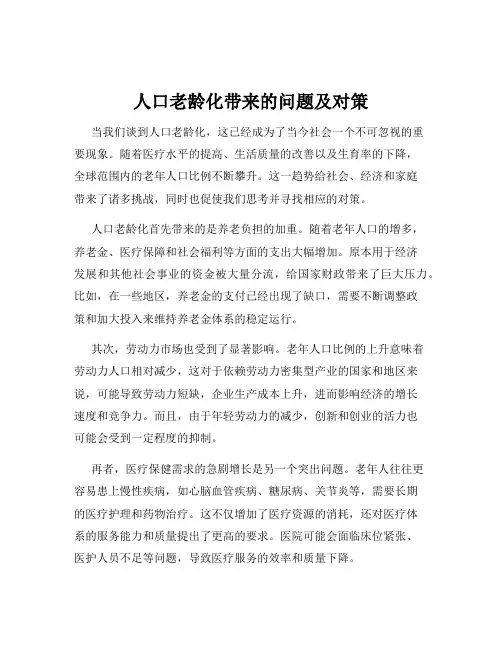 人口老龄化带来的问题及对策

当我们谈到人口老龄化，这已经成为了当今社会一个不可忽视的重要现象。随着医疗水平的提高、生活质量的改善以及生育率的下降，全球范围内的老年人口比例不断攀升。这一趋势给社会、经济和家庭带来了诸多挑战，同时也促使我们思考并寻找相应的对策。

人口老龄化首先带来的是养老负担的加重。随着老年人口的增多，养老金、医疗保障和社会福利等方面的支出大幅增加。原本用于经济发展和其他社会事业的资金被大量分流，给国家财政带来了巨大压力。比如，在一些地区，养老金的支付已经出现了缺口，需要不断调整政策和加大投入来维持养老金体系的稳定运行。

其次，劳动力市场也受到了显著影响。老年人口比例的上升意味着劳动力人口相对减少，这对于依赖劳动力密集型产业的国家和地区来说，可能导致劳动力短缺，企业生产成本上升，进而影响经济的增长速度和竞争力。而且，由于年轻劳动力的减少，创新和创业的活力也可能会受到一定程度的抑制。

再者，医疗保健需求的急剧增长是另一个突出问题。老年人往往更容易患上慢性疾病，如心脑血管疾病、糖尿病、关节炎等，需要长期的医疗护理和药物治疗。这不仅增加了医疗资源的消耗，还对医疗体系的服务能力和质量提出了更高的要求。医院可能会面临床位紧张、医护人员不足等问题，导致医疗服务的效率和质量下降。